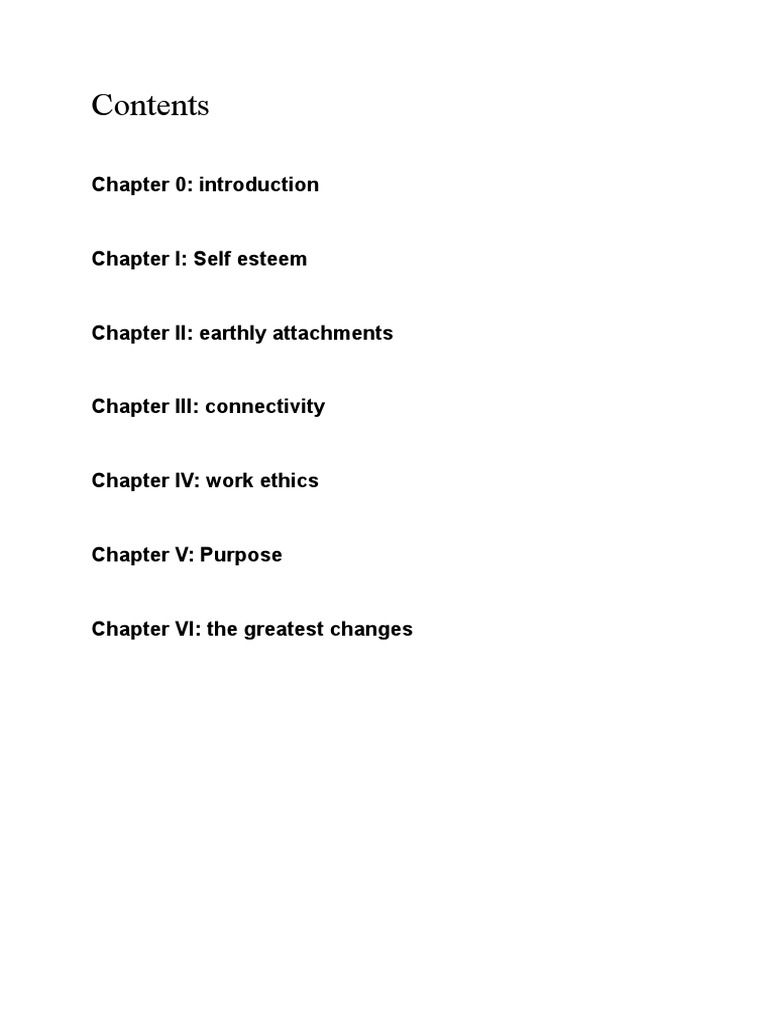 Contents

Chapter 0: introduction

Chapter I: Self esteem

Chapter II: earthly attachments

Chapter III: connectivity

Chapter IV: work ethics

Chapter V: Purpose

Chapter VI: the greatest changes